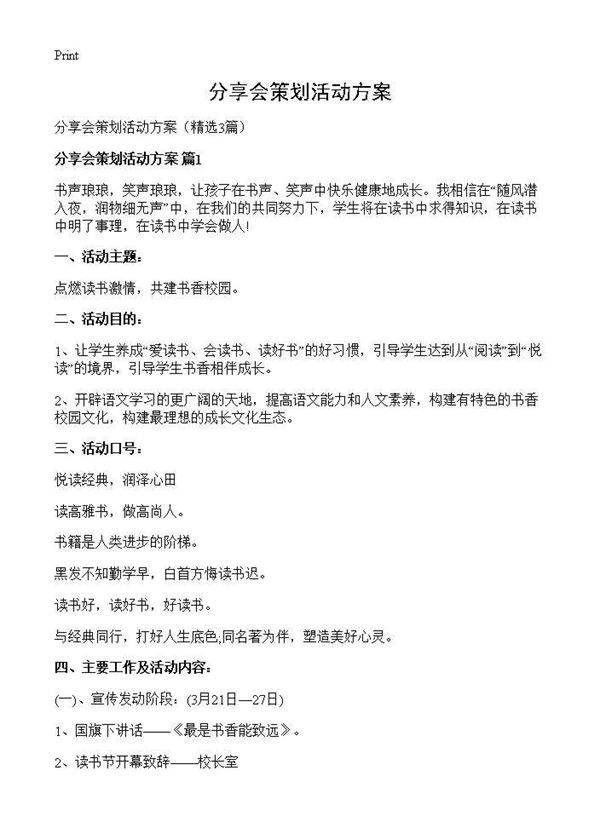 Print

分享会策划活动方案

分享会策划活动方案（精选3篇）

分享会策划活动方案 篇1

书声琅琅，笑声琅琅，让孩子在书声、笑声中快乐健康地成长。我相信在“随风潜入夜，润物细无声”中，在我们的共同努力下，学生将在读书中求得知识，在读书中明了事理，在读书中学会做人!

一、活动主题：

点燃读书激情，共建书香校园。

二、活动目的：

1、让学生养成“爱读书、会读书、读好书”的好习惯，引导学生达到从“阅读”到“悦读”的境界，引导学生书香相伴成长。

2、开辟语文学习的更广阔的天地，提高语文能力和人文素养，构建有特色的书香校园文化，构建最理想的成长文化生态。

三、活动口号：

悦读经典，润泽心田

读高雅书，做高尚人。

书籍是人类进步的阶梯。

黑发不知勤学早，白首方悔读书迟。

读书好，读好书，好读书。

与经典同行，打好人生底色;同名著为伴，塑造美好心灵。

四、主要工作及活动内容：

(一)、宣传发动阶段：(3月21日—27日)

1、国旗下讲话——《最是书香能致远》。

2、读书节开幕致辞——校长室